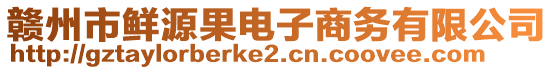 赣州市鲜源果电子商务有限公司
http://gztaylorberke2.cn.coovee.com